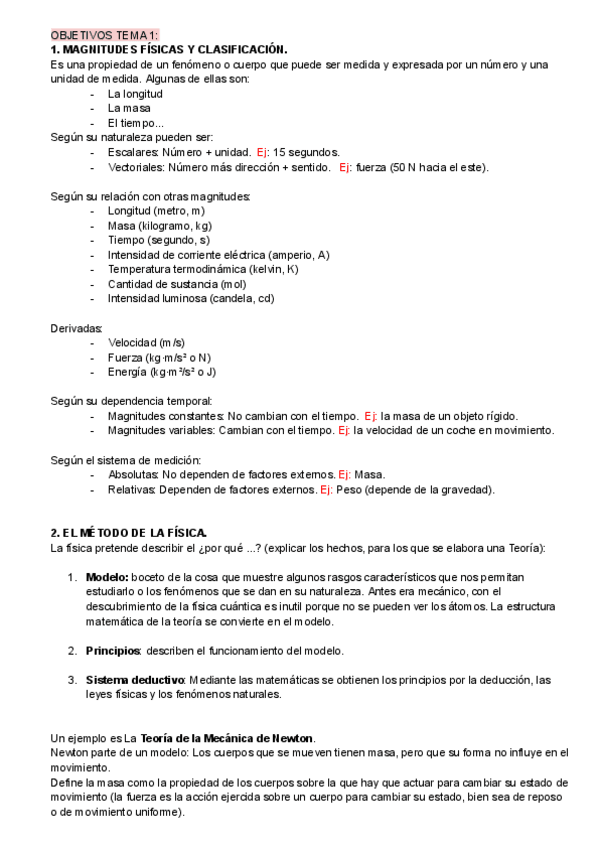 OBJETIVOS TEMA 1:
1. MAGNITUDES FÍSICAS Y CLASIFICACIÓN.
Es una propiedad de un fenómeno o cuerpo que puede ser medida y expresada por un número y una unidad de medida. Algunas de ellas son:
- La longitud
- La masa
- El tiempo...
Según su naturaleza pueden ser:
- Escalares: Número + unidad. Ej: 15 segundos.
- Vectoriales: Número más dirección + sentido. Ej: fuerza (50 N hacia el este).

Según su relación con otras magnitudes:
- Longitud (metro, m)
- Masa (kilogramo, kg)
- Tiempo (segundo, s)
- Intensidad de corriente eléctrica (amperio, A)
- Temperatura termodinámica (kelvin, K)
- Cantidad de sustancia (mol)
- Intensidad luminosa (candela, cd)

Derivadas:
- Velocidad (m/s)
- Fuerza (kg·m/s² o N)
- Energía (kg·m²/s² o J)

Según su dependencia temporal:
- Magnitudes constantes: No cambian con el tiempo. Ej: la masa de un objeto rígido.
- Magnitudes variables: Cambian con el tiempo. Ej: la velocidad de un coche en movimiento.

Según el sistema de medición:
- Absolutas: No dependen de factores externos. Ej: Masa.
- Relativas: Dependen de factores externos. Ej: Peso (depende de la gravedad).

2. EL MÉTODO DE LA FÍSICA.
La física pretende describir el ¿por qué ...? (explicar los hechos, para los que se elabora una Teoría):

1. Modelo: boceto de la cosa que muestre algunos rasgos característicos que nos permitan estudiarlo o los fenómenos que se dan en su naturaleza. Antes era mecánico, con el descubrimiento de la física cuántica es inutil porque no se pueden ver los átomos. La estructura matemática de la teoría se convierte en el modelo.

2. Principios: describen el funcionamiento del modelo.

3. Sistema deductivo: Mediante las matemáticas se obtienen los principios por la deducción, las leyes físicas y los fenómenos naturales.

Un ejemplo es La Teoría de la Mecánica de Newton.
Newton parte de un modelo: Los cuerpos que se mueven tienen masa, pero que su forma no influye en el movimiento.
Define la masa como la propiedad de los cuerpos sobre la que hay que actuar para cambiar su estado de movimiento (la fuerza es la acción ejercida sobre un cuerpo para cambiar su estado, bien sea de reposo o de movimiento uniforme).